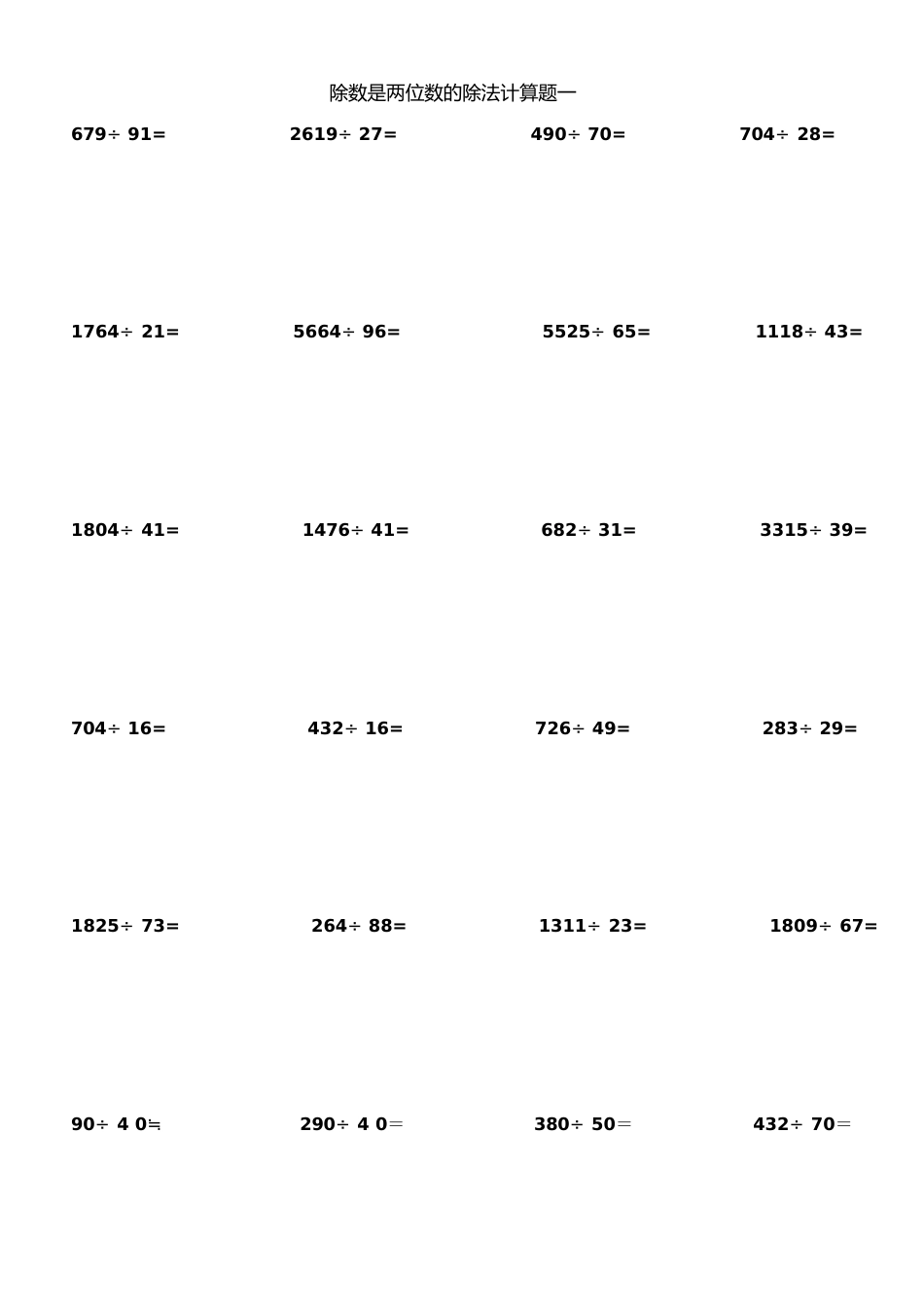 除数是两位数的除法计算题一

679÷ 91=

2619÷ 27=

490÷ 70=

704÷ 28=

1764÷ 21=

5664÷ 96=

5525÷ 65=

1118÷ 43=

1804÷ 41=

1476÷ 41=

682÷ 31=

3315÷ 39=

704÷ 16=

432÷ 16=

726÷ 49=

283÷ 29=

1825÷ 73=

264÷ 88=

1311÷ 23=

1809÷ 67=

90÷ 4 0=

290÷ 4 0=

380÷ 50=

432÷ 70=